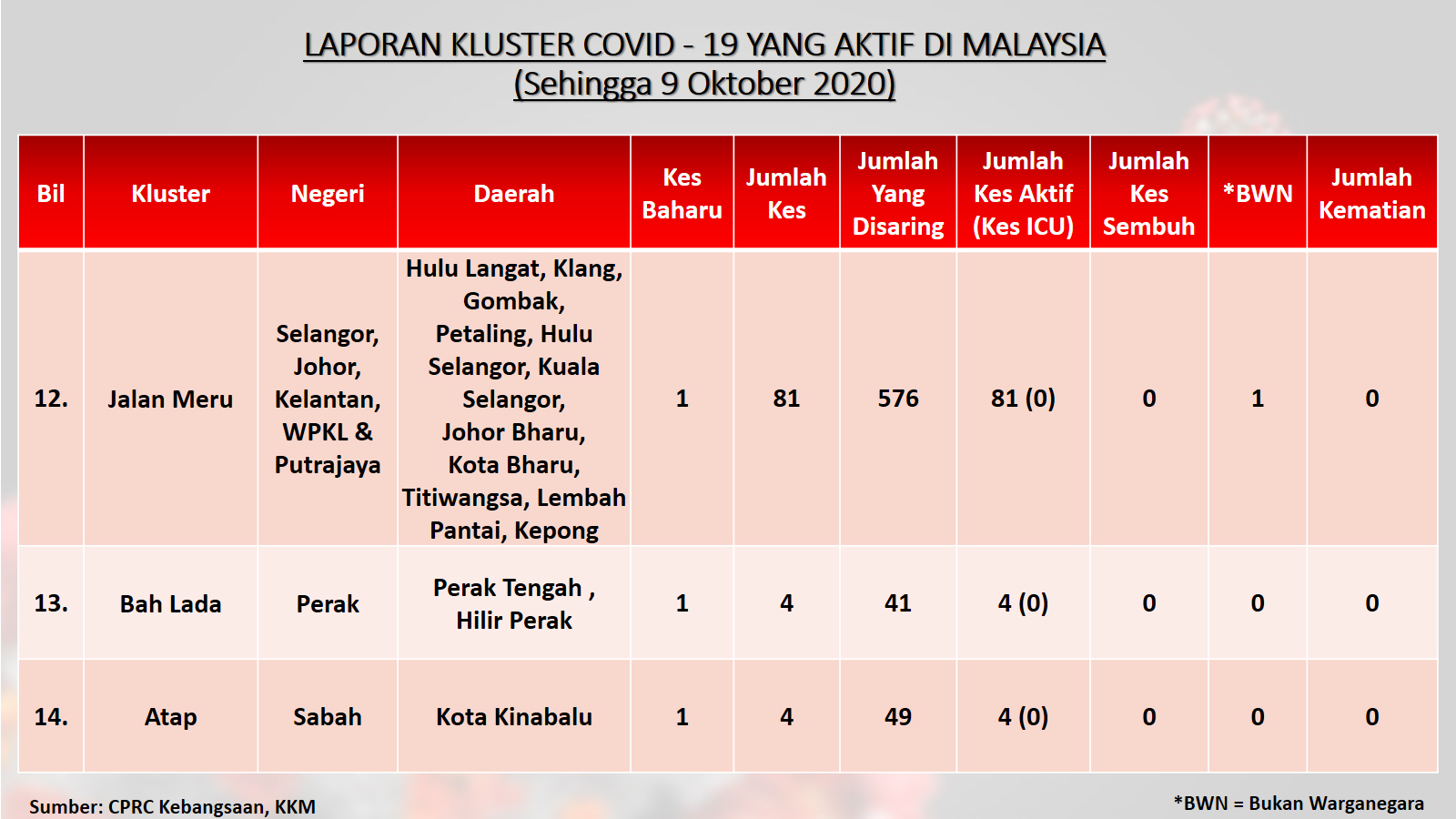 LAPORAN KLUSTER COVID - 19 YANG AKTIF DI MALAYSIA
(Sehingga 9 Oktober 2020)

| Bil | Kluster | Negeri | Daerah | Kes Baharu | Jumlah Kes | Jumlah Yang Disaring | Jumlah Kes Aktif (Kes ICU) | Jumlah Kes Sembuh | *BWN | Jumlah Kematian |
|---|---|---|---|---|---|---|---|---|---|---|
| 12. | Jalan Meru | Selangor, Johor, Kelantan, WPKL & Putrajaya | Hulu Langat, Klang, Gombak, Petaling, Hulu Selangor, Kuala Selangor, Johor Bharu, Kota Bharu, Titiwangsa, Lembah Pantai, Kepong | 1 | 81 | 576 | 81 (0) | 0 | 1 | 0 |
| 13. | Bah Lada | Perak | Perak Tengah , Hilir Perak | 1 | 4 | 41 | 4 (0) | 0 | 0 | 0 |
| 14. | Atap | Sabah | Kota Kinabalu | 1 | 4 | 49 | 4 (0) | 0 | 0 | 0 |

Sumber: CPRC Kebangsaan, KKM

*BWN = Bukan Warganegara